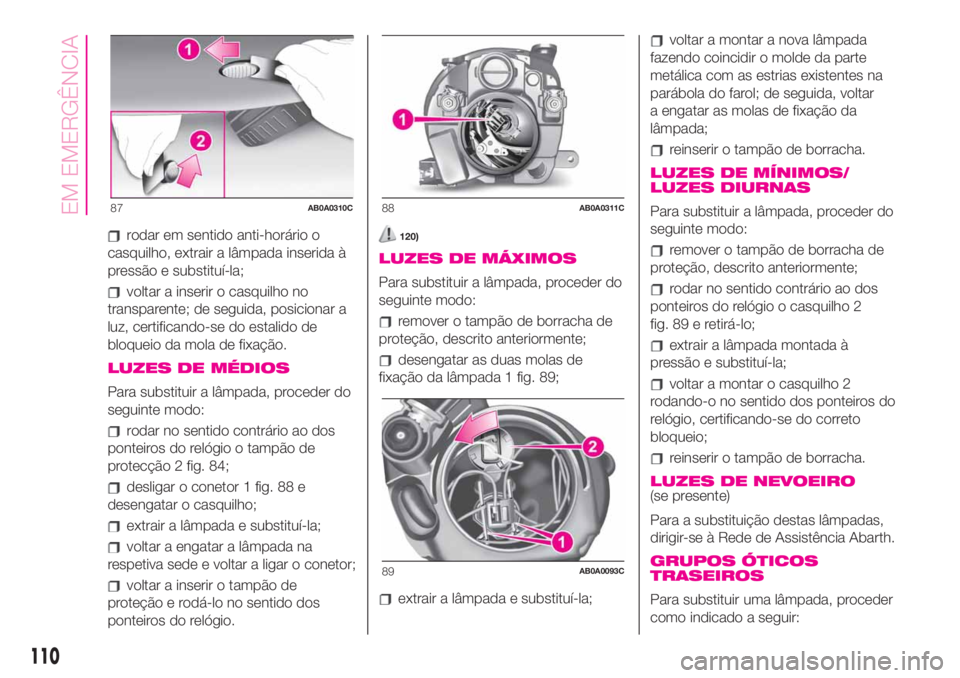 EM EMERGÊNCIA

1
2
87 AB0A0310C

rodar em sentido anti-horário o casquilho, extrair a lâmpada inserida à pressão e substituí-la;

voltar a inserir o casquilho no transparente; de seguida, posicionar a luz, certificando-se do estalido de bloqueio da mola de fixação.

LUZES DE MÉDIOS

Para substituir a lâmpada, proceder do seguinte modo:

rodar no sentido contrário ao dos ponteiros do relógio o tampão de protecção 2 fig. 84;

desligar o conetor 1 fig. 88 e desengatar o casquilho;

extrair a lâmpada e substituí-la;

voltar a engatar a lâmpada na respetiva sede e voltar a ligar o conetor;

voltar a inserir o tampão de proteção e rodá-lo no sentido dos ponteiros do relógio.

1
88 AB0A0311C

120)

LUZES DE MÁXIMOS

Para substituir a lâmpada, proceder do seguinte modo:

remover o tampão de borracha de proteção, descrito anteriormente;

desengatar as duas molas de fixação da lâmpada 1 fig. 89;

2
1
89 AB0A0093C

extrair a lâmpada e substituí-la;

voltar a montar a nova lâmpada fazendo coincidir o molde da parte metálica com as estrias existentes na parábola do farol; de seguida, voltar a engatar as molas de fixação da lâmpada;

reinserir o tampão de borracha.

LUZES DE MÍNIMOS/ LUZES DIURNAS

Para substituir a lâmpada, proceder do seguinte modo:

remover o tampão de borracha de proteção, descrito anteriormente;

rodar no sentido contrário ao dos ponteiros do relógio o casquilho 2 fig. 89 e retirá-lo;

extrair a lâmpada montada à pressão e substituí-la;

voltar a montar o casquilho 2 rodando-o no sentido dos ponteiros do relógio, certificando-se do correto bloqueio;

reinserir o tampão de borracha.

LUZES DE NEVOEIRO
(se presente)

Para a substituição destas lâmpadas, dirigir-se à Rede de Assistência Abarth.

GRUPOS ÓTICOS TRASEIROS

Para substituir uma lâmpada, proceder como indicado a seguir:

110

carmanualsonline.info